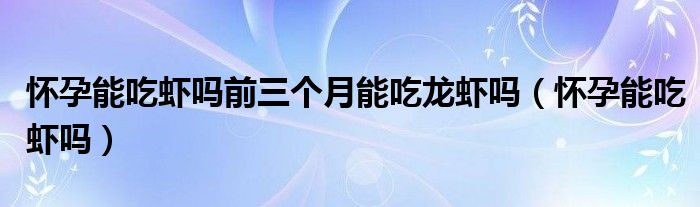 怀孕能吃虾吗前三个月能吃龙虾吗（怀孕能吃虾吗）